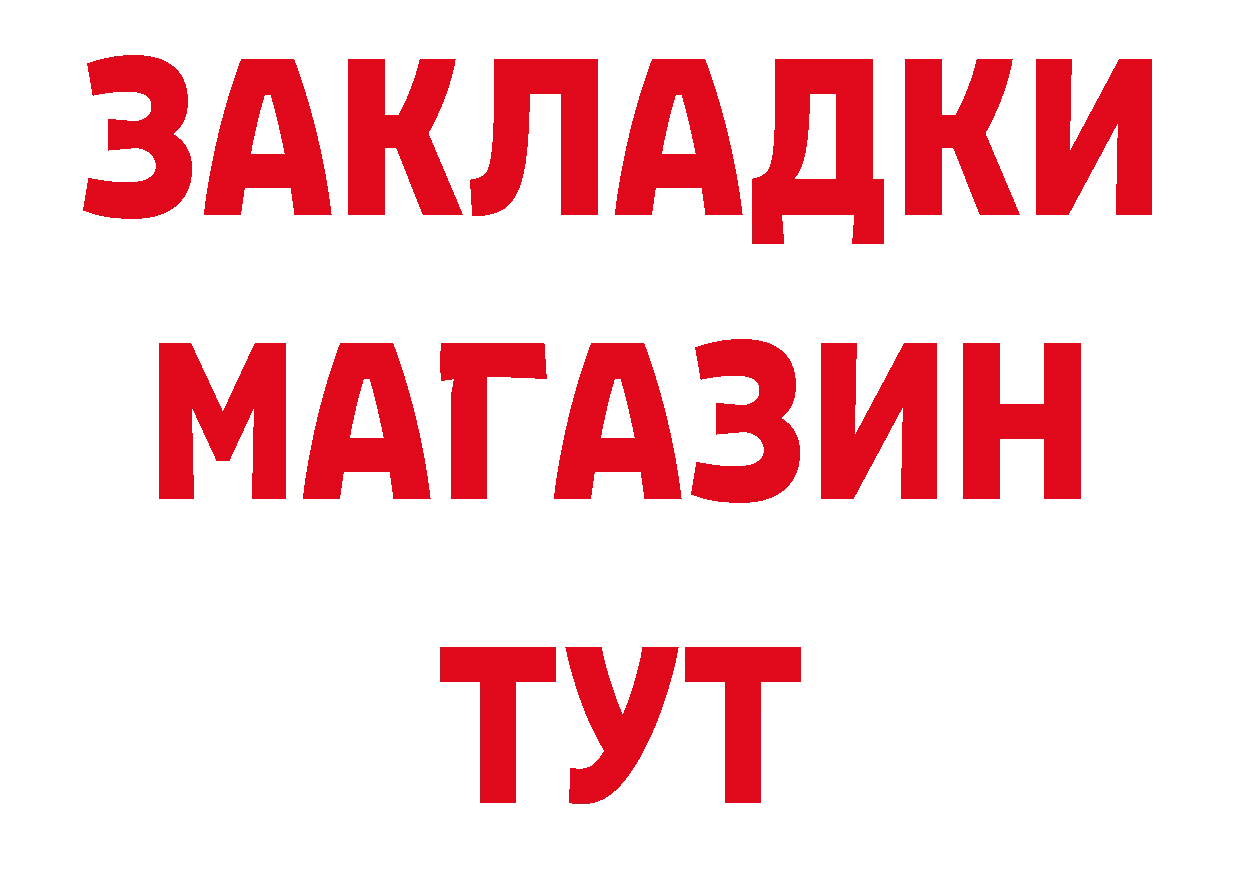 ЗАКЛАДКИ
МАГАЗИН
ТУТ